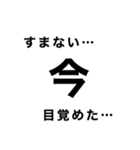 すまない…

今

目覚めた…